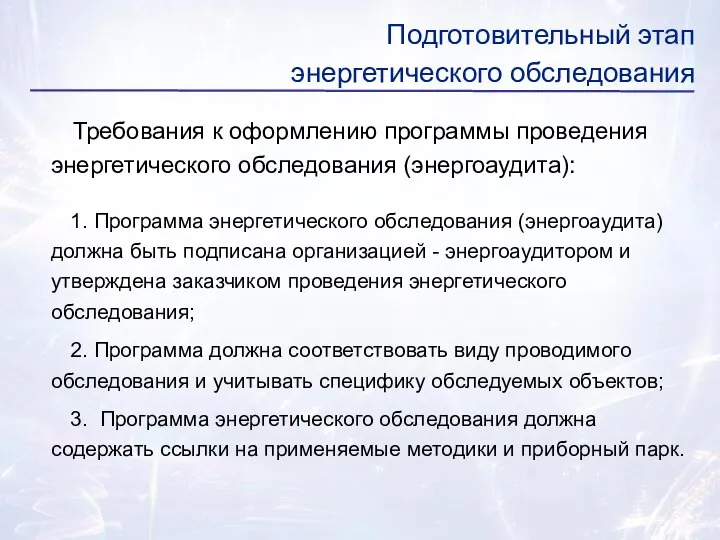 Подготовительный этап энергетического обследования

Требования к оформлению программы проведения энергетического обследования (энергоаудита):

1. Программа энергетического обследования (энергоаудита) должна быть подписана организацией - энергоаудитором и утверждена заказчиком проведения энергетического обследования;

2. Программа должна соответствовать виду проводимого обследования и учитывать специфику обследуемых объектов;

3. Программа энергетического обследования должна содержать ссылки на применяемые методики и приборный парк.